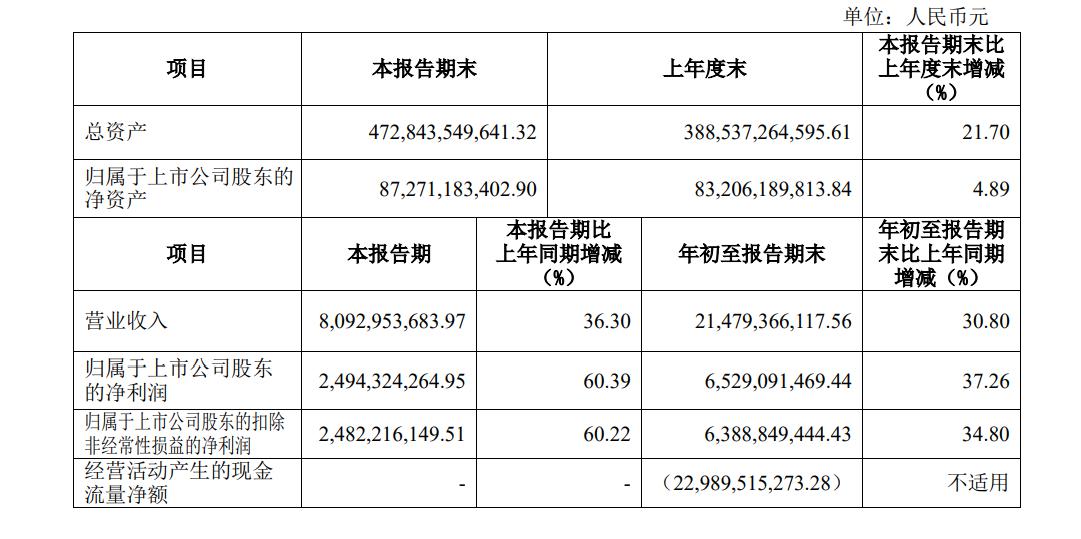 单位：人民币元

| 项目 | 本报告期末 | 上年度末 | 本报告期末比上年度末增减（%） |
|---|---|---|---|
| 总资产 | 472,843,549,641.32 | 388,537,264,595.61 | 21.70 |
| 归属于上市公司股东的净资产 | 87,271,183,402.90 | 83,206,189,813.84 | 4.89 |

| 项目 | 本报告期 | 本报告期比上年同期增减（%） | 年初至报告期末 | 年初至报告期末比上年同期增减（%） |
|---|---|---|---|---|
| 营业收入 | 8,092,953,683.97 | 36.30 | 21,479,366,117.56 | 30.80 |
| 归属于上市公司股东的净利润 | 2,494,324,264.95 | 60.39 | 6,529,091,469.44 | 37.26 |
| 归属于上市公司股东的扣除非经常性损益的净利润 | 2,482,216,149.51 | 60.22 | 6,388,849,444.43 | 34.80 |
| 经营活动产生的现金流量净额 | - | - | （22,989,515,273.28） | 不适用 |